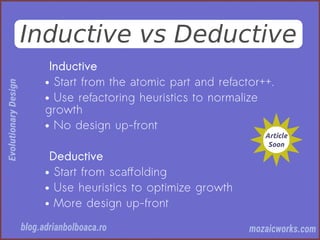 Inductive vs Deductive

Evolutionary Design

Inductive
• Start from the atomic part and refactor++.
• Use refactoring heuristics to normalize growth
• No design up-front

Article Soon

Deductive
• Start from scaffolding
• Use heuristics to optimize growth
• More design up-front

blog.adrianbolboaca.ro

mozaicworks.com